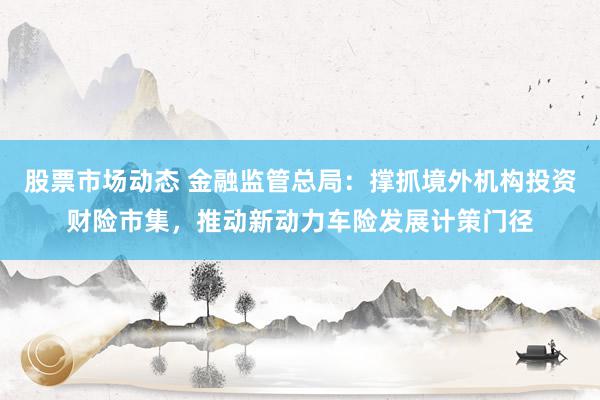 股票市场动态 金融监管总局：撑抓境外机构投资财险市集，推动新动力车险发展计策门径